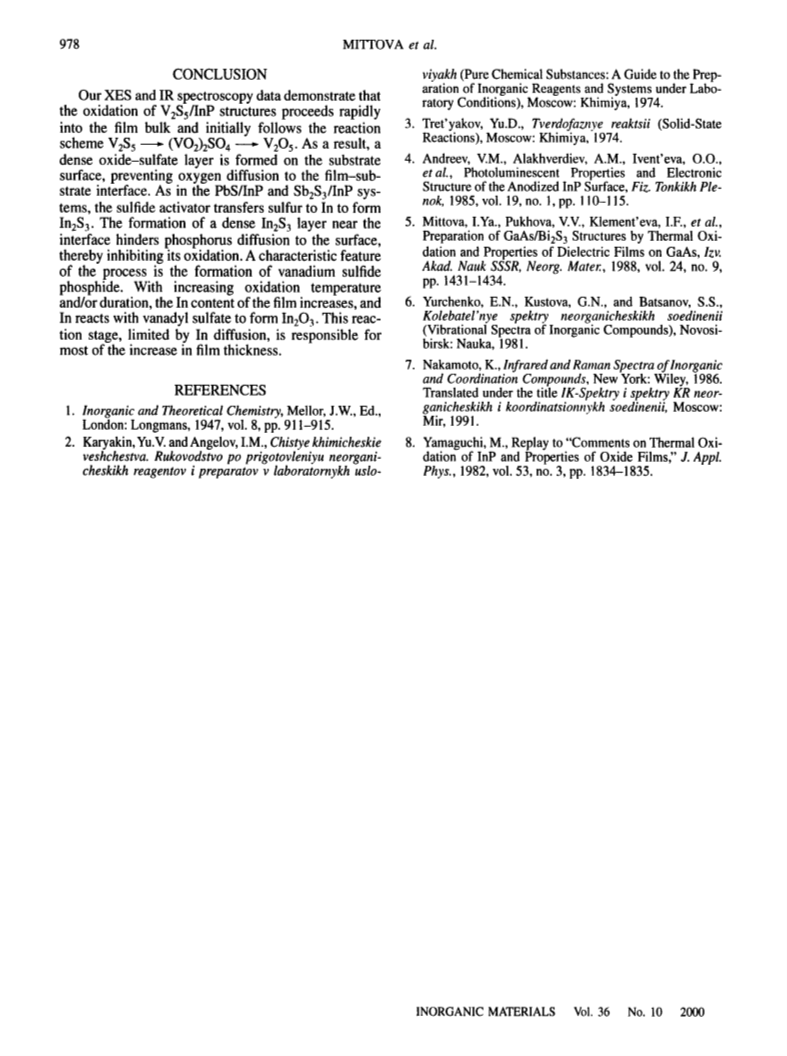 978 MITTOVA et al.

CONCLUSION

Our XES and IR spectroscopy data demonstrate that the oxidation of $V_2S_5$/InP structures proceeds rapidly into the film bulk and initially follows the reaction scheme $V_2S_5 \longrightarrow (VO_2)_2SO_4 \longrightarrow V_2O_5$. As a result, a dense oxide–sulfate layer is formed on the substrate surface, preventing oxygen diffusion to the film–substrate interface. As in the PbS/InP and $Sb_2S_3$/InP systems, the sulfide activator transfers sulfur to In to form $In_2S_3$. The formation of a dense $In_2S_3$ layer near the interface hinders phosphorus diffusion to the surface, thereby inhibiting its oxidation. A characteristic feature of the process is the formation of vanadium sulfide phosphide. With increasing oxidation temperature and/or duration, the In content of the film increases, and In reacts with vanadyl sulfate to form $In_2O_3$. This reaction stage, limited by In diffusion, is responsible for most of the increase in film thickness.

REFERENCES

1. Inorganic and Theoretical Chemistry, Mellor, J.W., Ed., London: Longmans, 1947, vol. 8, pp. 911–915.
2. Karyakin, Yu.V. and Angelov, I.M., Chistye khimicheskie veshchestva. Rukovodstvo po prigotovleniyu neorganicheskikh reagentov i preparatov v laboratornykh usloviyakh (Pure Chemical Substances: A Guide to the Preparation of Inorganic Reagents and Systems under Laboratory Conditions), Moscow: Khimiya, 1974.
3. Tret'yakov, Yu.D., Tverdofaznye reaktsii (Solid-State Reactions), Moscow: Khimiya, 1974.
4. Andreev, V.M., Alakhverdiev, A.M., Ivent'eva, O.O., et al., Photoluminescent Properties and Electronic Structure of the Anodized InP Surface, Fiz. Tonkikh Plenok, 1985, vol. 19, no. 1, pp. 110–115.
5. Mittova, I.Ya., Pukhova, V.V., Klement'eva, I.F., et al., Preparation of GaAs/$Bi_2S_3$ Structures by Thermal Oxidation and Properties of Dielectric Films on GaAs, Izv. Akad. Nauk SSSR, Neorg. Mater., 1988, vol. 24, no. 9, pp. 1431–1434.
6. Yurchenko, E.N., Kustova, G.N., and Batsanov, S.S., Kolebatel'nye spektry neorganicheskikh soedinenii (Vibrational Spectra of Inorganic Compounds), Novosibirsk: Nauka, 1981.
7. Nakamoto, K., Infrared and Raman Spectra of Inorganic and Coordination Compounds, New York: Wiley, 1986. Translated under the title IK-Spektry i spektry KR neorganicheskikh i koordinatsionnykh soedinenii, Moscow: Mir, 1991.
8. Yamaguchi, M., Replay to "Comments on Thermal Oxidation of InP and Properties of Oxide Films," J. Appl. Phys., 1982, vol. 53, no. 3, pp. 1834–1835.

INORGANIC MATERIALS Vol. 36 No. 10 2000